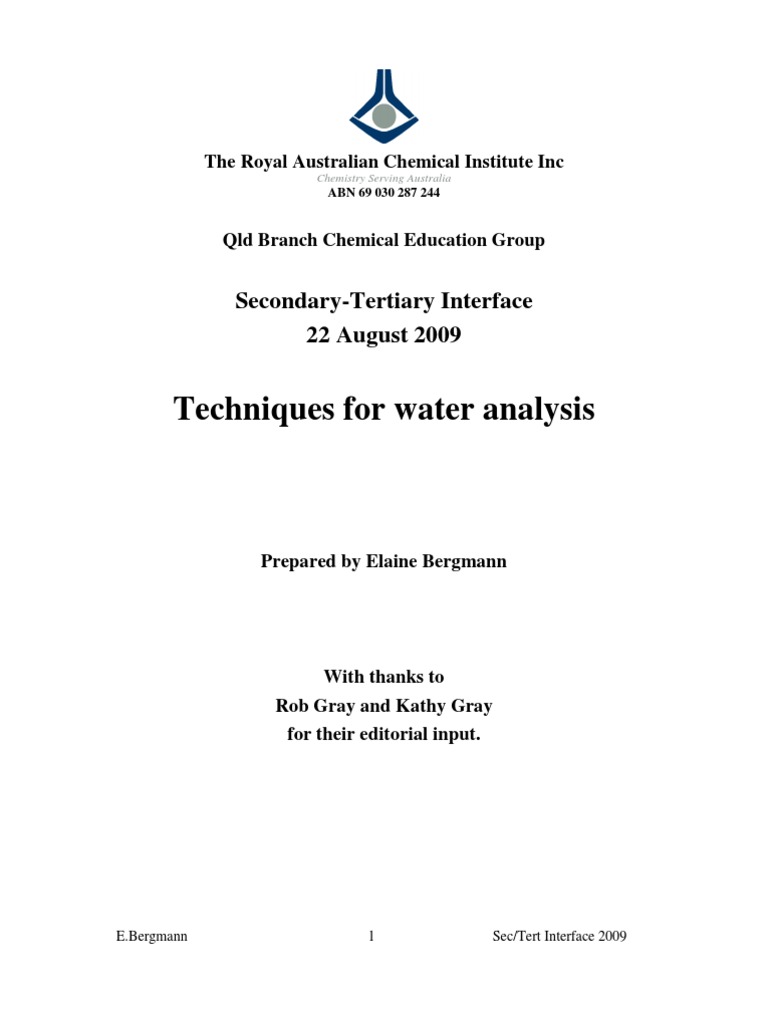 The Royal Australian Chemical Institute Inc
Chemistry Serving Australia
ABN 69 030 287 244

Qld Branch Chemical Education Group

Secondary-Tertiary Interface
22 August 2009

Techniques for water analysis

Prepared by Elaine Bergmann

With thanks to
Rob Gray and Kathy Gray
for their editorial input.

E.Bergmann 1 Sec/Tert Interface 2009